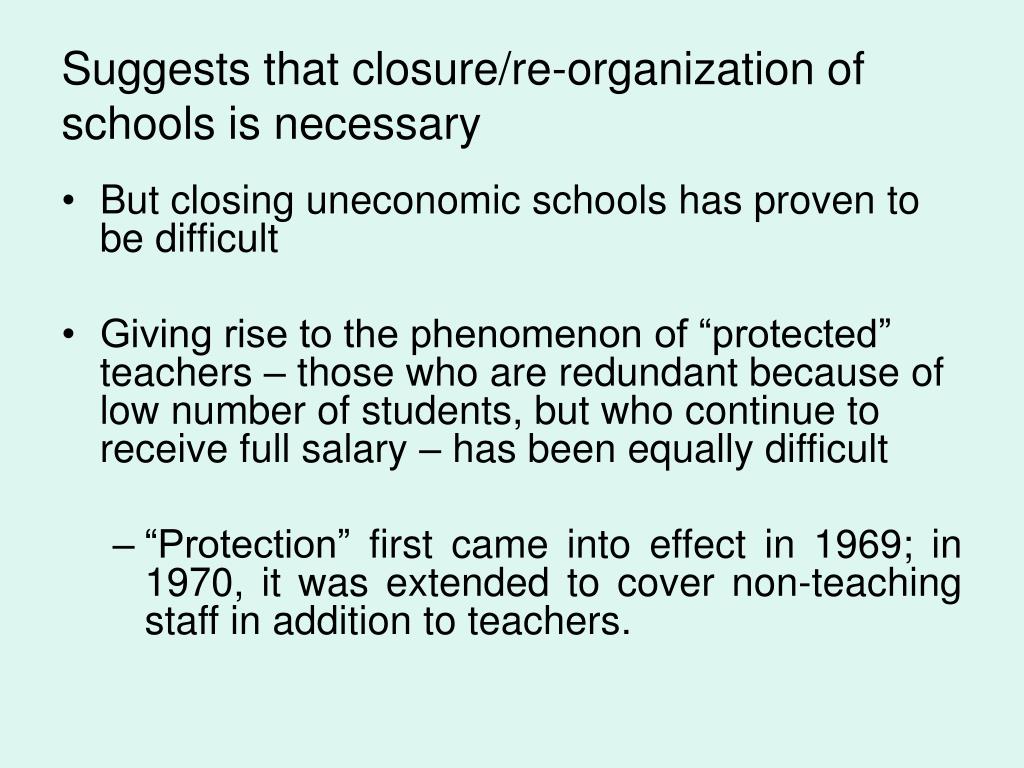 Suggests that closure/re-organization of schools is necessary

• But closing uneconomic schools has proven to be difficult

• Giving rise to the phenomenon of “protected” teachers – those who are redundant because of low number of students, but who continue to receive full salary – has been equally difficult

– “Protection” first came into effect in 1969; in 1970, it was extended to cover non-teaching staff in addition to teachers.